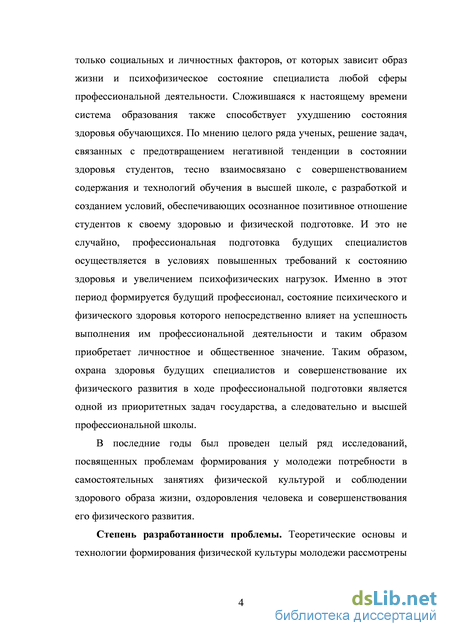 только социальных и личностных факторов, от которых зависит образ жизни и психофизическое состояние специалиста любой сферы профессиональной деятельности. Сложившаяся к настоящему времени система образования также способствует ухудшению состояния здоровья обучающихся. По мнению целого ряда ученых, решение задач, связанных с предотвращением негативной тенденции в состоянии здоровья студентов, тесно взаимосвязано с совершенствованием содержания и технологий обучения в высшей школе, с разработкой и созданием условий, обеспечивающих осознанное позитивное отношение студентов к своему здоровью и физической подготовке. И это не случайно, профессиональная подготовка будущих специалистов осуществляется в условиях повышенных требований к состоянию здоровья и увеличением психофизических нагрузок. Именно в этот период формируется будущий профессионал, состояние психического и физического здоровья которого непосредственно влияет на успешность выполнения им профессиональной деятельности и таким образом приобретает личностное и общественное значение. Таким образом, охрана здоровья будущих специалистов и совершенствование их физического развития в ходе профессиональной подготовки является одной из приоритетных задач государства, а следовательно и высшей профессиональной школы.

В последние годы был проведен целый ряд исследований, посвященных проблемам формирования у молодежи потребности в самостоятельных занятиях физической культурой и соблюдении здорового образа жизни, оздоровления человека и совершенствования его физического развития.

Степень разработанности проблемы. Теоретические основы и технологии формирования физической культуры молодежи рассмотрены

4

dsLib.net
библиотека диссертаций